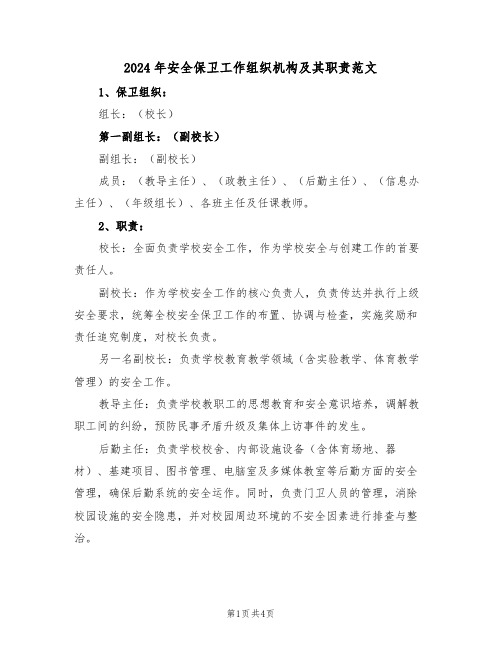 2024年安全保卫工作组织机构及其职责范文

1、保卫组织：

组长：（校长）

第一副组长：（副校长）

副组长：（副校长）

成员：（教导主任）、（政教主任）、（后勤主任）、（信息办主任）、（年级组长）、各班主任及任课教师。

2、职责：

校长：全面负责学校安全工作，作为学校安全与创建工作的首要责任人。

副校长：作为学校安全工作的核心负责人，负责传达并执行上级安全要求，统筹全校安全保卫工作的布置、协调与检查，实施奖励和责任追究制度，对校长负责。

另一名副校长：负责学校教育教学领域（含实验教学、体育教学管理）的安全工作。

教导主任：负责学校教职工的思想教育和安全意识培养，调解教职工间的纠纷，预防民事矛盾升级及集体上访事件的发生。

后勤主任：负责学校校舍、内部设施设备（含体育场地、器材）、基建项目、图书管理、电脑室及多媒体教室等后勤方面的安全管理，确保后勤系统的安全运作。同时，负责门卫人员的管理，消除校园设施的安全隐患，并对校园周边环境的不安全因素进行排查与整治。

第1页共4页